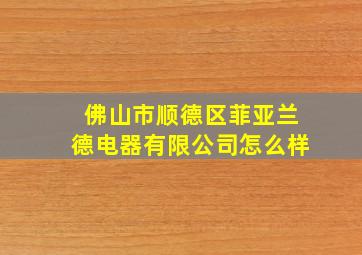 佛山市顺德区菲亚兰德电器有限公司怎么样